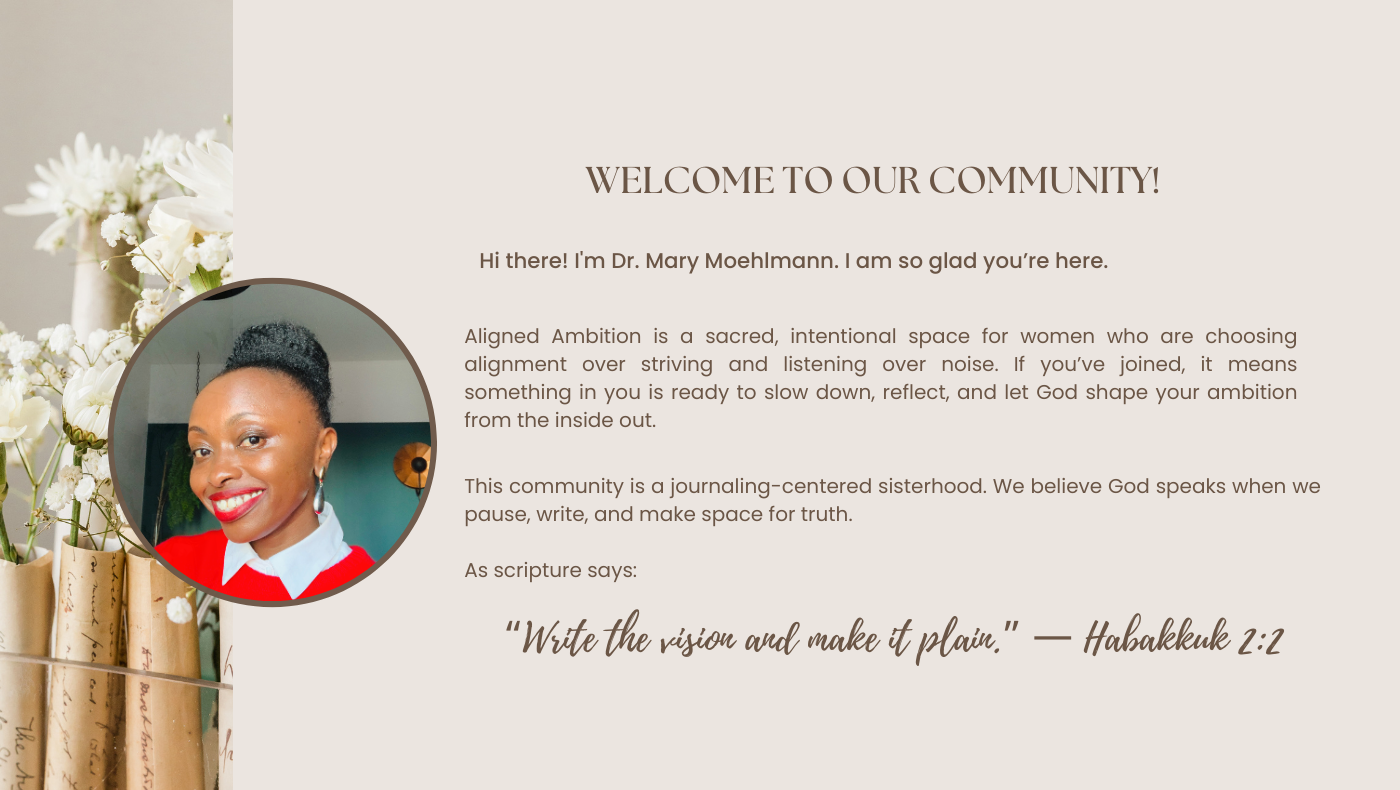 WELCOME TO OUR COMMUNITY!

Hi there! I'm Dr. Mary Moehlmann. I am so glad you're here.

Aligned Ambition is a sacred, intentional space for women who are choosing alignment over striving and listening over noise. If you've joined, it means something in you is ready to slow down, reflect, and let God shape your ambition from the inside out.

This community is a journaling-centered sisterhood. We believe God speaks when we pause, write, and make space for truth.

As scripture says:

"Write the vision and make it plain." — Habakkuk 2:2